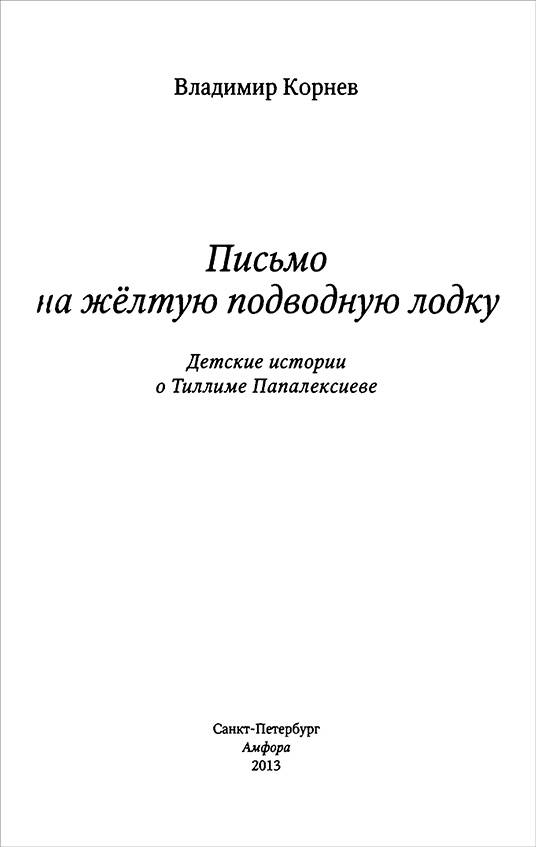 Владимир Корнев

Письмо
на жёлтую подводную лодку

Детские истории
о Тиллиме Папалексиеве

Санкт-Петербург
Амфора
2013